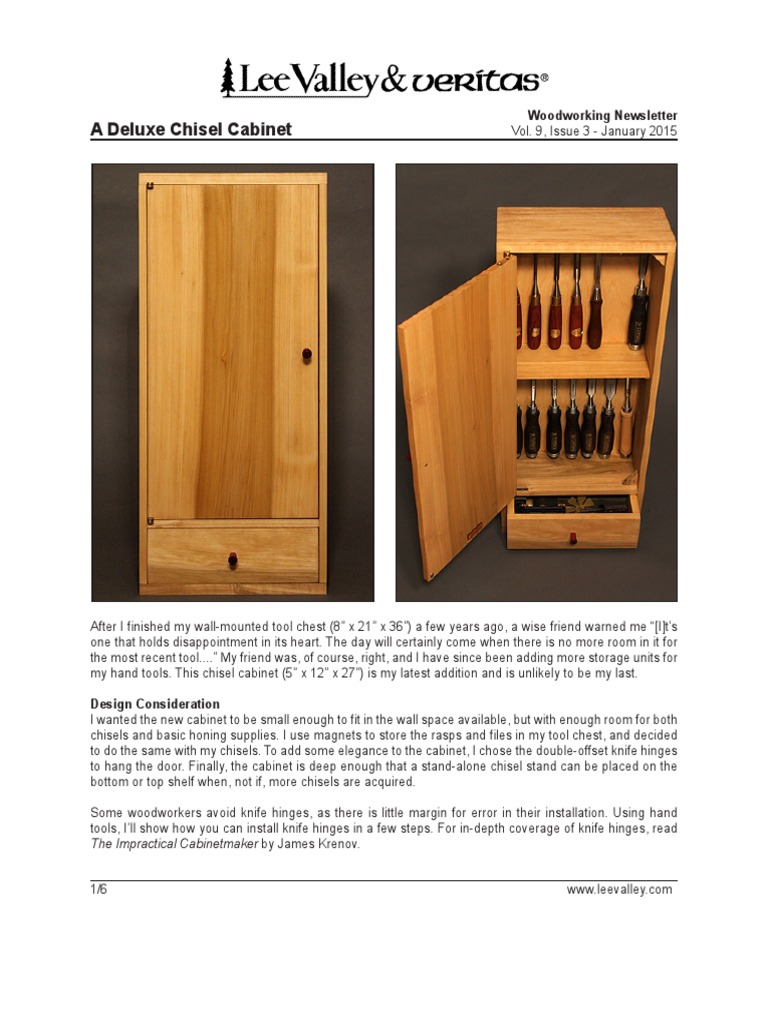 Lee Valley & veritas®

A Deluxe Chisel Cabinet

Woodworking Newsletter
Vol. 9, Issue 3 - January 2015

After I finished my wall-mounted tool chest (8" x 21" x 36") a few years ago, a wise friend warned me "[I]t's one that holds disappointment in its heart. The day will certainly come when there is no more room in it for the most recent tool...." My friend was, of course, right, and I have since been adding more storage units for my hand tools. This chisel cabinet (5" x 12" x 27") is my latest addition and is unlikely to be my last.

Design Consideration
I wanted the new cabinet to be small enough to fit in the wall space available, but with enough room for both chisels and basic honing supplies. I use magnets to store the rasps and files in my tool chest, and decided to do the same with my chisels. To add some elegance to the cabinet, I chose the double-offset knife hinges to hang the door. Finally, the cabinet is deep enough that a stand-alone chisel stand can be placed on the bottom or top shelf when, not if, more chisels are acquired.

Some woodworkers avoid knife hinges, as there is little margin for error in their installation. Using hand tools, I'll show how you can install knife hinges in a few steps. For in-depth coverage of knife hinges, read The Impractical Cabinetmaker by James Krenov.

1/6

www.leevalley.com